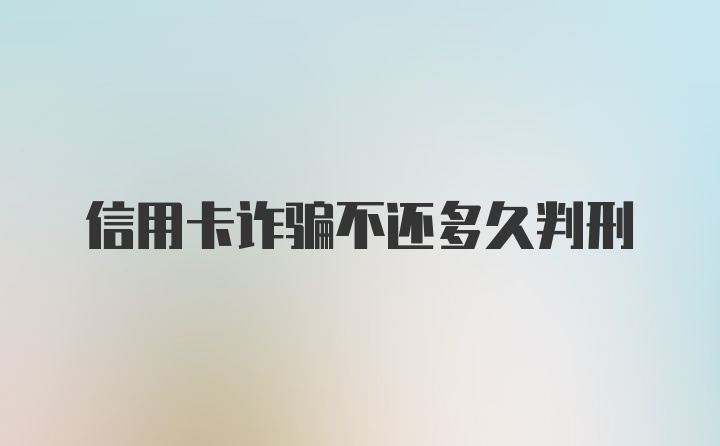 信用卡诈骗不还多久判刑